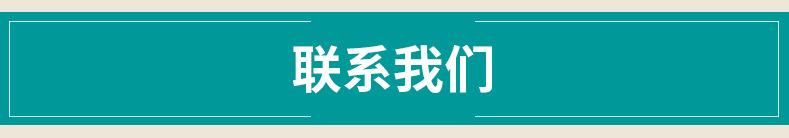 联系我们